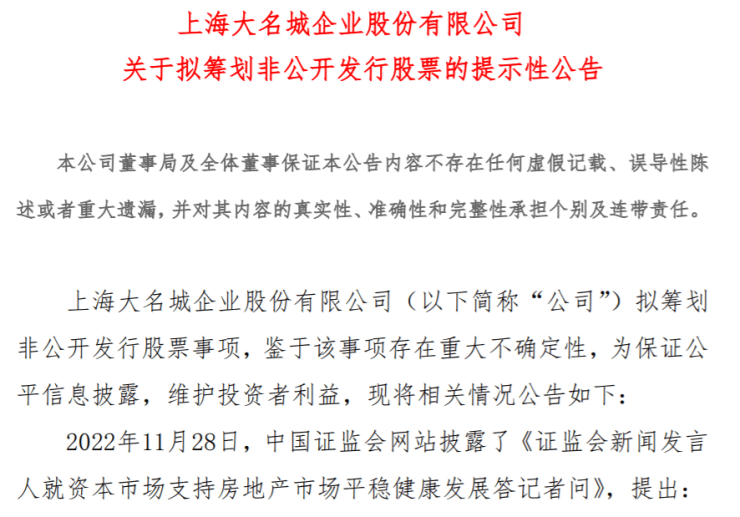 上海大名城企业股份有限公司
关于拟筹划非公开发行股票的提示性公告

本公司董事局及全体董事保证本公告内容不存在任何虚假记载、误导性陈述或者重大遗漏，并对其内容的真实性、准确性和完整性承担个别及连带责任。

上海大名城企业股份有限公司（以下简称“公司”）拟筹划非公开发行股票事项，鉴于该事项存在重大不确定性，为保证公平信息披露，维护投资者利益，现将相关情况公告如下：

2022年11月28日，中国证监会网站披露了《证监会新闻发言人就资本市场支持房地产市场平稳健康发展答记者问》，提出：